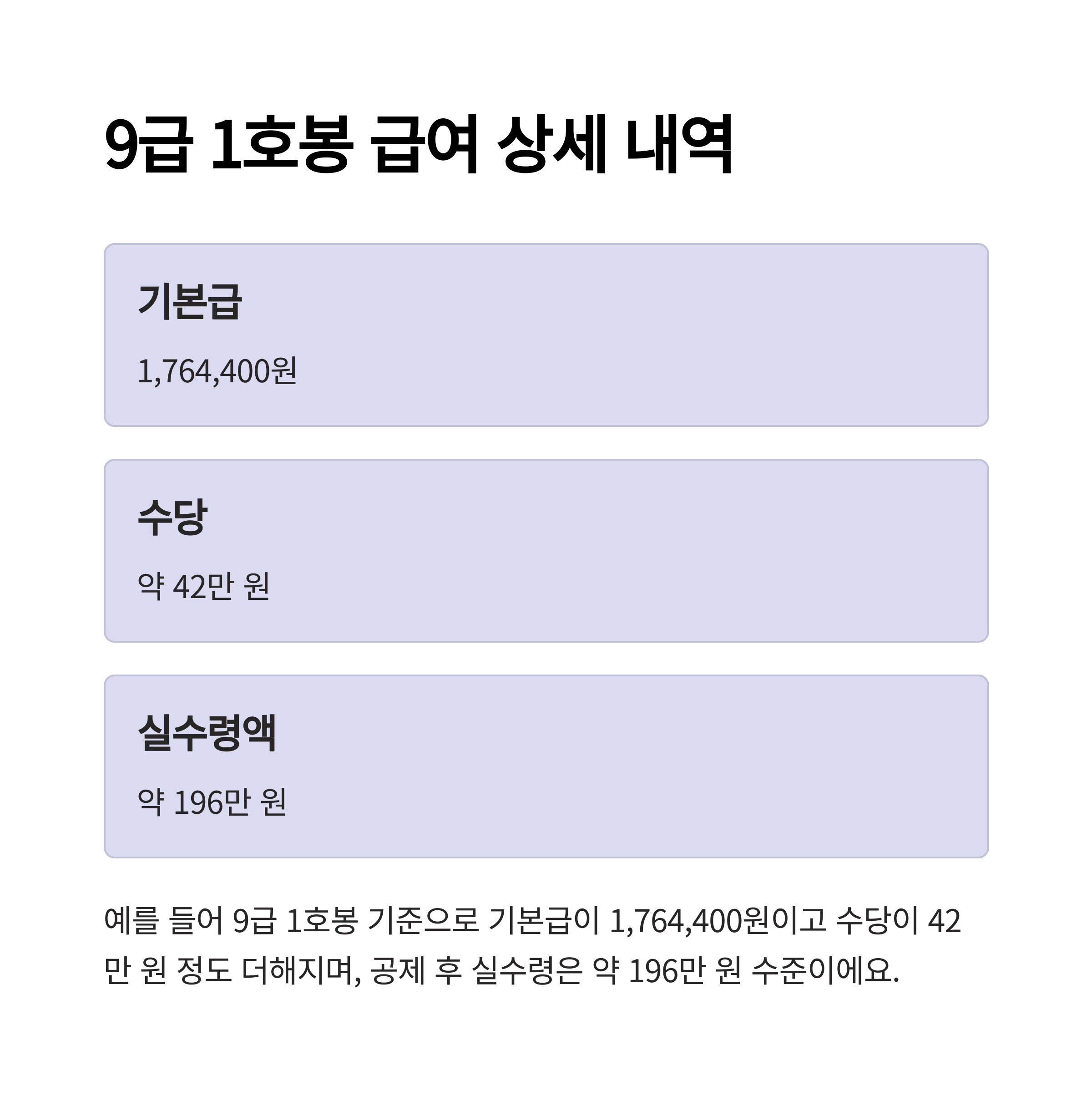 9급 1호봉 급여 상세 내역

기본급

1,764,400원

수당

약 42만 원

실수령액

약 196만 원

예를 들어 9급 1호봉 기준으로 기본급이 1,764,400원이고 수당이 42만 원 정도 더해지며, 공제 후 실수령은 약 196만 원 수준이에요.